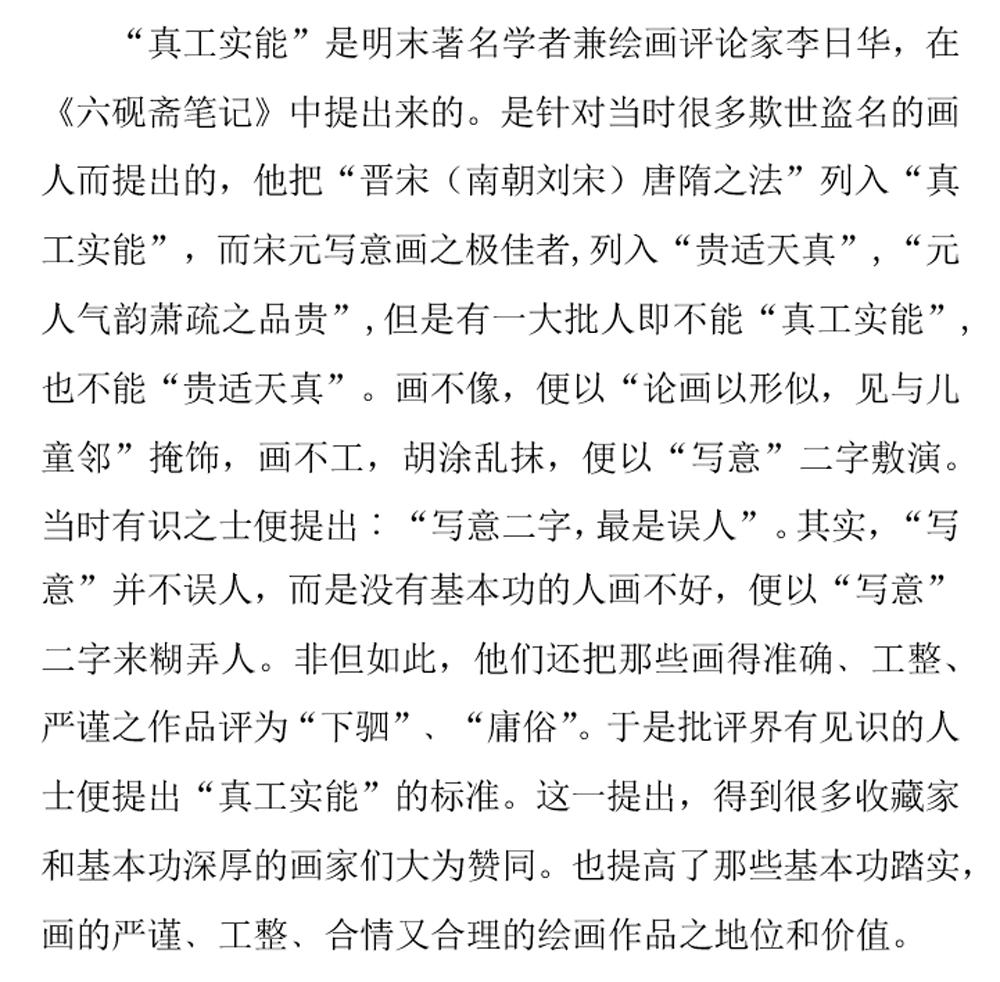 “真工实能”是明末著名学者兼绘画评论家李日华，在《六砚斋笔记》中提出来的。是针对当时很多欺世盗名的画人而提出的，他把“晋宋（南朝刘宋）唐隋之法”列入“真工实能”，而宋元写意画之极佳者,列入“贵适天真”，“元人气韵萧疏之品贵”,但是有一大批人即不能“真工实能”，也不能“贵适天真”。画不像，便以“论画以形似，见与儿童邻”掩饰，画不工，胡涂乱抹，便以“写意”二字敷演。当时有识之士便提出：“写意二字,最是误人”。其实，“写意”并不误人，而是没有基本功的人画不好，便以“写意”二字来糊弄人。非但如此，他们还把那些画得准确、工整、严谨之作品评为“下驷”、“庸俗”。于是批评界有见识的人士便提出“真工实能”的标准。这一提出，得到很多收藏家和基本功深厚的画家们大为赞同。也提高了那些基本功踏实，画的严谨、工整、合情又合理的绘画作品之地位和价值。